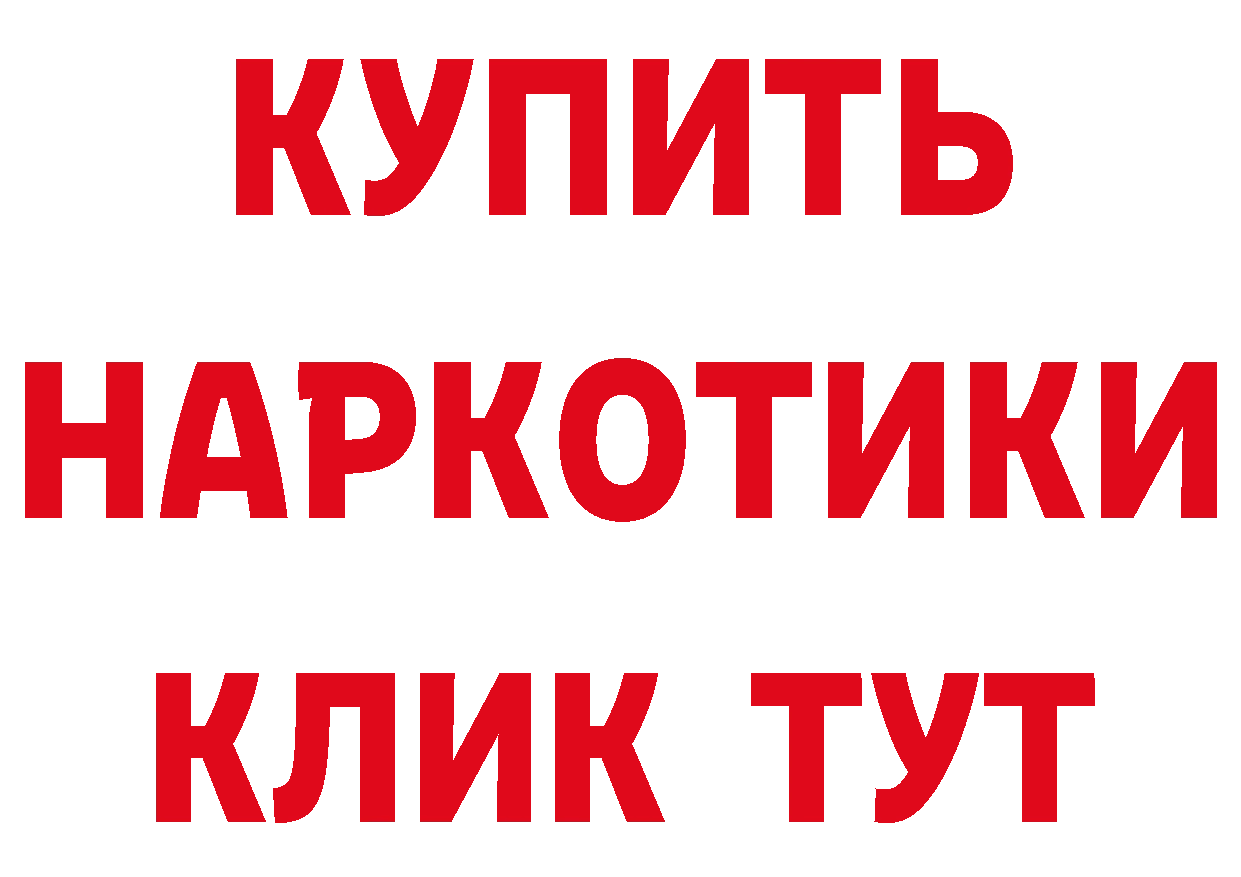 КУПИТЬ НАРКОТИКИ КЛИК ТУТ